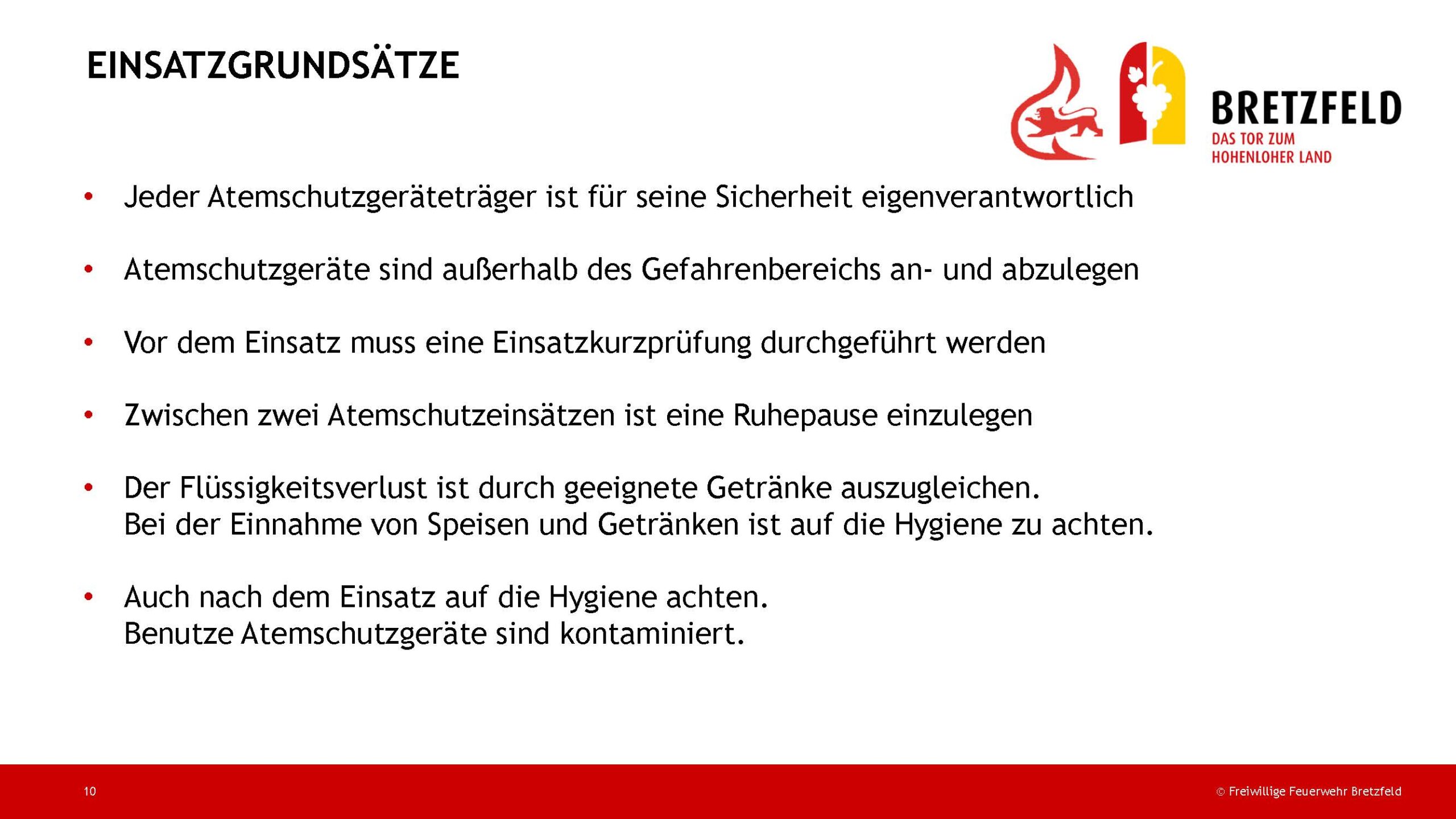 EINSATZGRUNDSÄTZE

BRETZFELD
DAS TOR ZUM
HOHENLOHER LAND

• Jeder Atemschutzgeräteträger ist für seine Sicherheit eigenverantwortlich

• Atemschutzgeräte sind außerhalb des Gefahrenbereichs an- und abzulegen

• Vor dem Einsatz muss eine Einsatzkurzprüfung durchgeführt werden

• Zwischen zwei Atemschutzeinsätzen ist eine Ruhepause einzulegen

• Der Flüssigkeitsverlust ist durch geeignete Getränke auszugleichen.
Bei der Einnahme von Speisen und Getränken ist auf die Hygiene zu achten.

• Auch nach dem Einsatz auf die Hygiene achten.
Benutze Atemschutzgeräte sind kontaminiert.

10

© Freiwillige Feuerwehr Bretzfeld